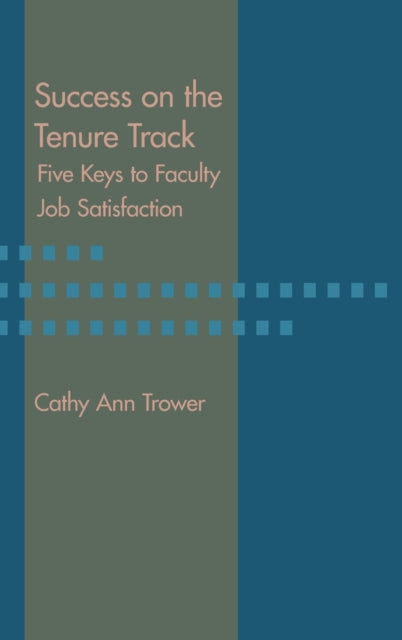 Success on the Tenure Track

Five Keys to Faculty Job Satisfaction

Cathy Ann Trower